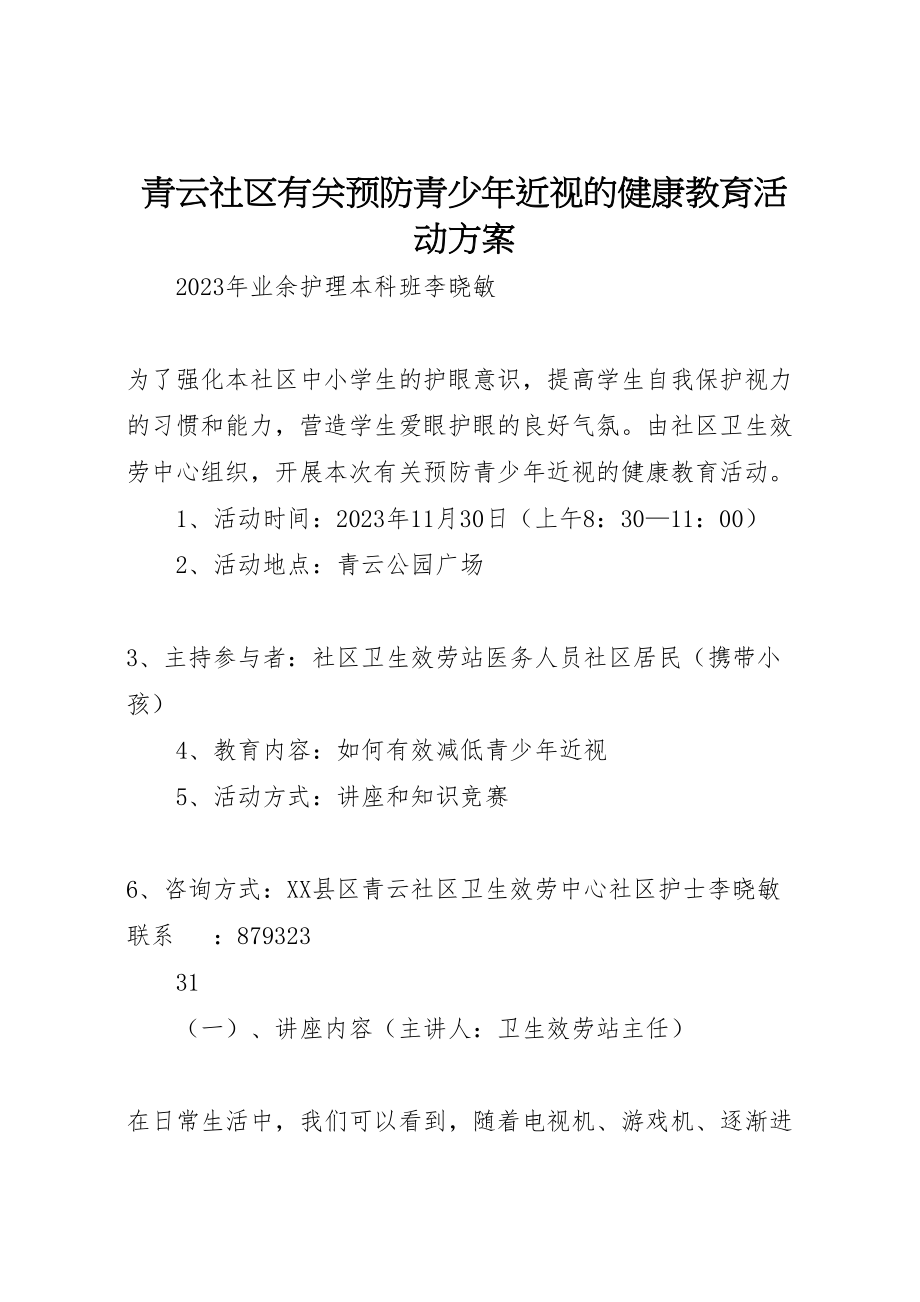 青云社区有关预防青少年近视的健康教育活动方案

2023年业余护理本科班李晓敏

为了强化本社区中小学生的护眼意识，提高学生自我保护视力的习惯和能力，营造学生爱眼护眼的良好气氛。由社区卫生效劳中心组织，开展本次有关预防青少年近视的健康教育活动。

1、活动时间：2023年11月30日（上午8：30—11：00）

2、活动地点：青云公园广场

3、主持参与者：社区卫生效劳站医务人员社区居民（携带小孩）

4、教育内容：如何有效减低青少年近视

5、活动方式：讲座和知识竞赛

6、咨询方式：XX县区青云社区卫生效劳中心社区护士李晓敏联系　：879323

31

（一）、讲座内容（主讲人：卫生效劳站主任）

在日常生活中，我们可以看到，随着电视机、游戏机、逐渐进